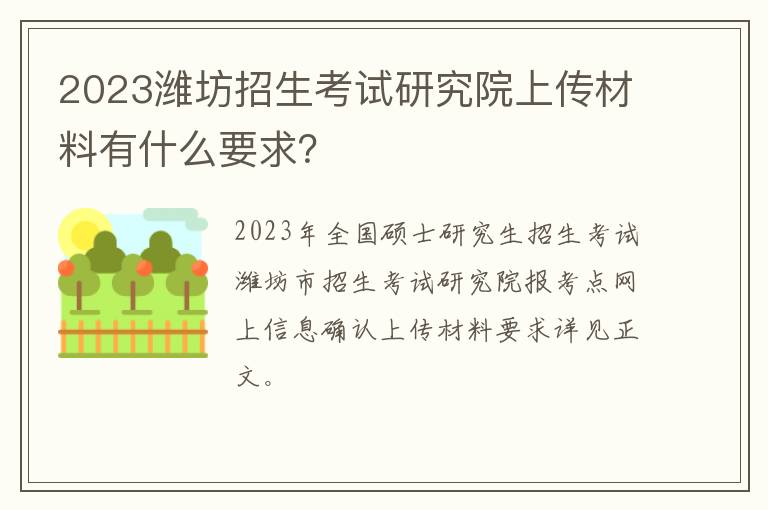 2023潍坊招生考试研究院上传材料有什么要求?

2023年全国硕士研究生招生考试潍坊市招生考试研究院报考点网上信息确认上传材料要求详见正文。